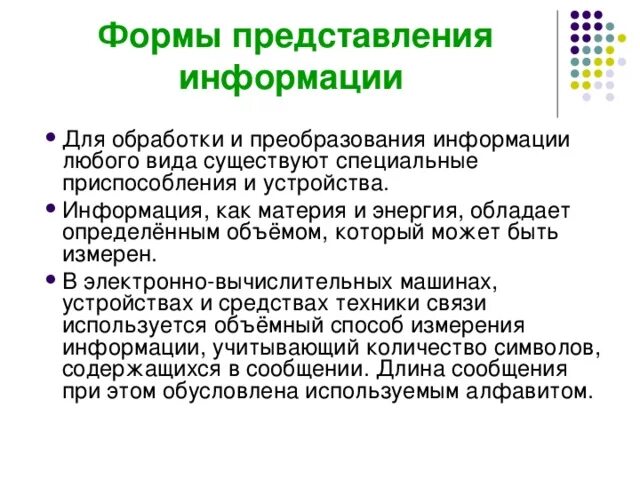 Формы представления информации

• Для обработки и преобразования информации любого вида существуют специальные приспособления и устройства.

• Информация, как материя и энергия, обладает определённым объёмом, который может быть измерен.

• В электронно-вычислительных машинах, устройствах и средствах техники связи используется объёмный способ измерения информации, учитывающий количество символов, содержащихся в сообщении. Длина сообщения при этом обусловлена используемым алфавитом.